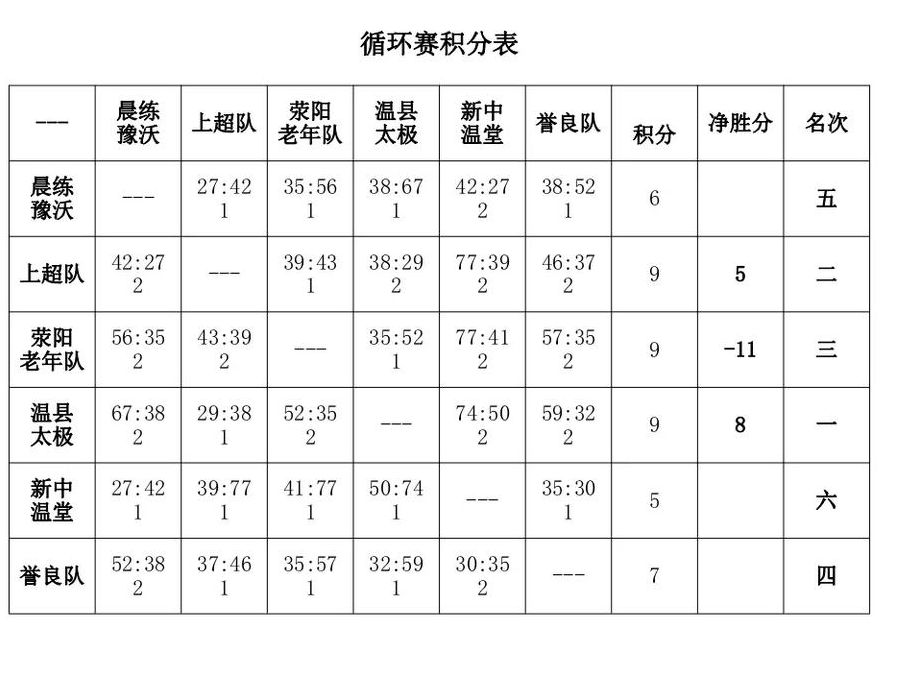 循环赛积分表

| --- | 晨练豫沃 | 上超队 | 荥阳老年队 | 温县太极 | 新中温堂 | 誉良队 | 积分 | 净胜分 | 名次 |
|---|---|---|---|---|---|---|---|---|---|
| 晨练豫沃 | --- | 27:42 1 | 35:56 1 | 38:67 1 | 42:27 2 | 38:52 1 | 6 | | 五 |
| 上超队 | 42:27 2 | --- | 39:43 1 | 38:29 2 | 77:39 2 | 46:37 2 | 9 | 5 | 二 |
| 荥阳老年队 | 56:35 2 | 43:39 2 | --- | 35:52 1 | 77:41 2 | 57:35 2 | 9 | -11 | 三 |
| 温县太极 | 67:38 2 | 29:38 1 | 52:35 2 | --- | 74:50 2 | 59:32 2 | 9 | 8 | 一 |
| 新中温堂 | 27:42 1 | 39:77 1 | 41:77 1 | 50:74 1 | --- | 35:30 1 | 5 | | 六 |
| 誉良队 | 52:38 2 | 37:46 1 | 35:57 1 | 32:59 1 | 30:35 2 | --- | 7 | | 四 |